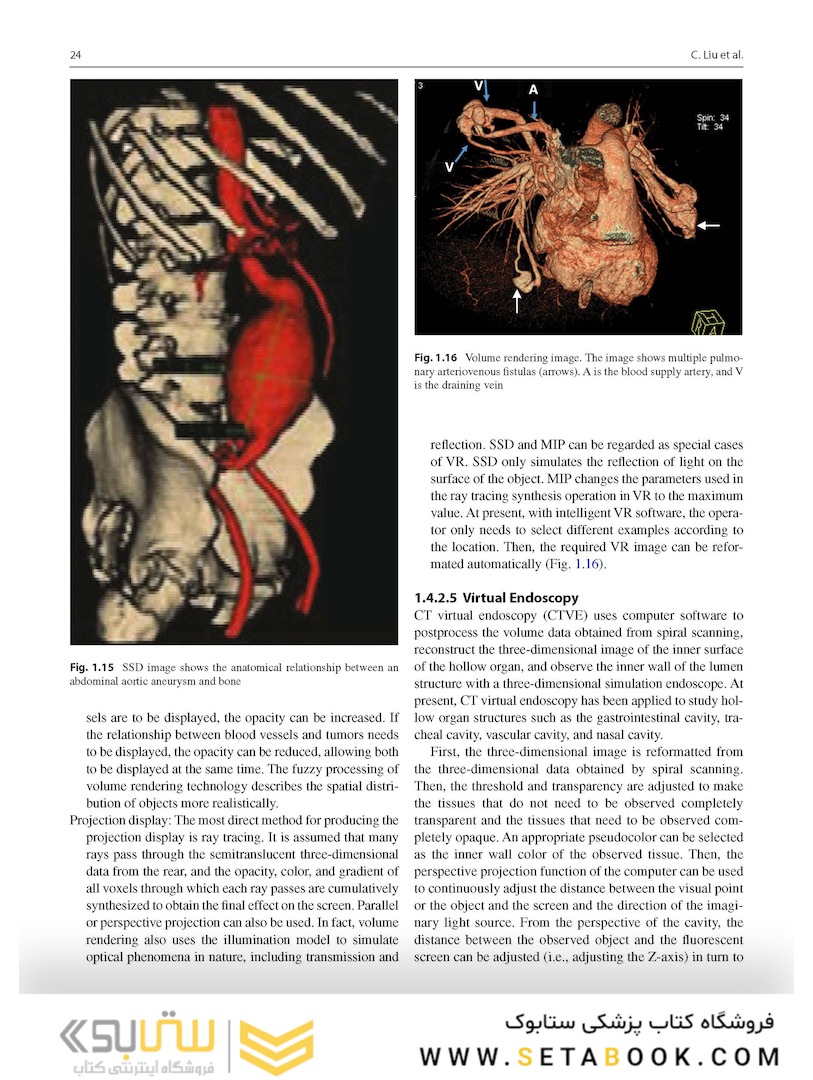 24

C. Liu et al.

Fig. 1.15 SSD image shows the anatomical relationship between an abdominal aortic aneurysm and bone

sels are to be displayed, the opacity can be increased. If the relationship between blood vessels and tumors needs to be displayed, the opacity can be reduced, allowing both to be displayed at the same time. The fuzzy processing of volume rendering technology describes the spatial distribution of objects more realistically.

Projection display: The most direct method for producing the projection display is ray tracing. It is assumed that many rays pass through the semitranslucent three-dimensional data from the rear, and the opacity, color, and gradient of all voxels through which each ray passes are cumulatively synthesized to obtain the final effect on the screen. Parallel or perspective projection can also be used. In fact, volume rendering also uses the illumination model to simulate optical phenomena in nature, including transmission and

3

V

A

V

Spin: 34
Tilt: 34

Fig. 1.16 Volume rendering image. The image shows multiple pulmonary arteriovenous fistulas (arrows). A is the blood supply artery, and V is the draining vein

reflection. SSD and MIP can be regarded as special cases of VR. SSD only simulates the reflection of light on the surface of the object. MIP changes the parameters used in the ray tracing synthesis operation in VR to the maximum value. At present, with intelligent VR software, the operator only needs to select different examples according to the location. Then, the required VR image can be reformated automatically (Fig. 1.16).

1.4.2.5 Virtual Endoscopy

CT virtual endoscopy (CTVE) uses computer software to postprocess the volume data obtained from spiral scanning, reconstruct the three-dimensional image of the inner surface of the hollow organ, and observe the inner wall of the lumen structure with a three-dimensional simulation endoscope. At present, CT virtual endoscopy has been applied to study hollow organ structures such as the gastrointestinal cavity, tracheal cavity, vascular cavity, and nasal cavity.

First, the three-dimensional image is reformatted from the three-dimensional data obtained by spiral scanning. Then, the threshold and transparency are adjusted to make the tissues that do not need to be observed completely transparent and the tissues that need to be observed completely opaque. An appropriate pseudocolor can be selected as the inner wall color of the observed tissue. Then, the perspective projection function of the computer can be used to continuously adjust the distance between the visual point or the object and the screen and the direction of the imaginary light source. From the perspective of the cavity, the distance between the observed object and the fluorescent screen can be adjusted (i.e., adjusting the Z-axis) in turn to

ستابوک
فروشگاه اینترنتی کتاب

فروشگاه کتاب پزشکی ستابوک
WWW.SETABOOK.COM